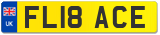 UK
FL18 ACE